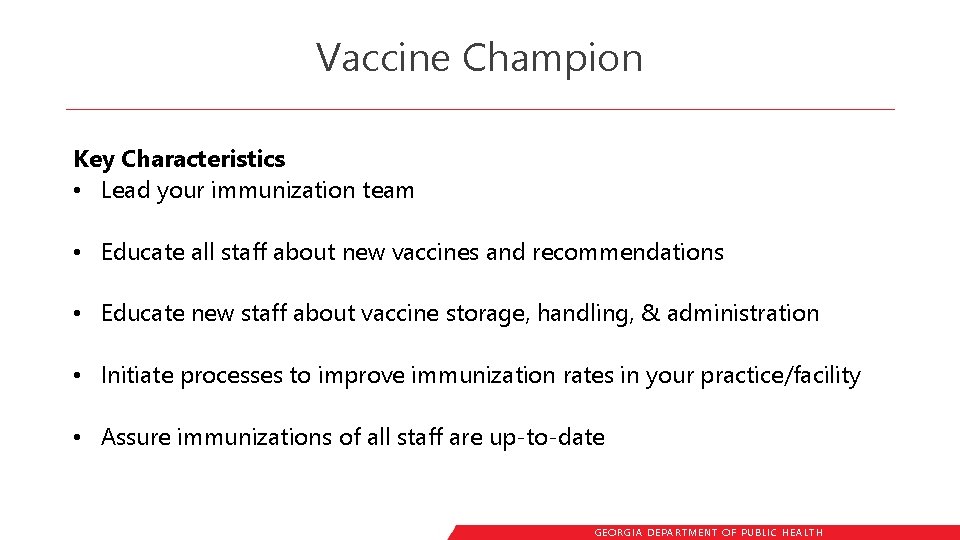 Vaccine Champion

Key Characteristics
• Lead your immunization team

• Educate all staff about new vaccines and recommendations

• Educate new staff about vaccine storage, handling, & administration

• Initiate processes to improve immunization rates in your practice/facility

• Assure immunizations of all staff are up-to-date

GEORGIA DEPARTMENT OF PUBLIC HEALTH